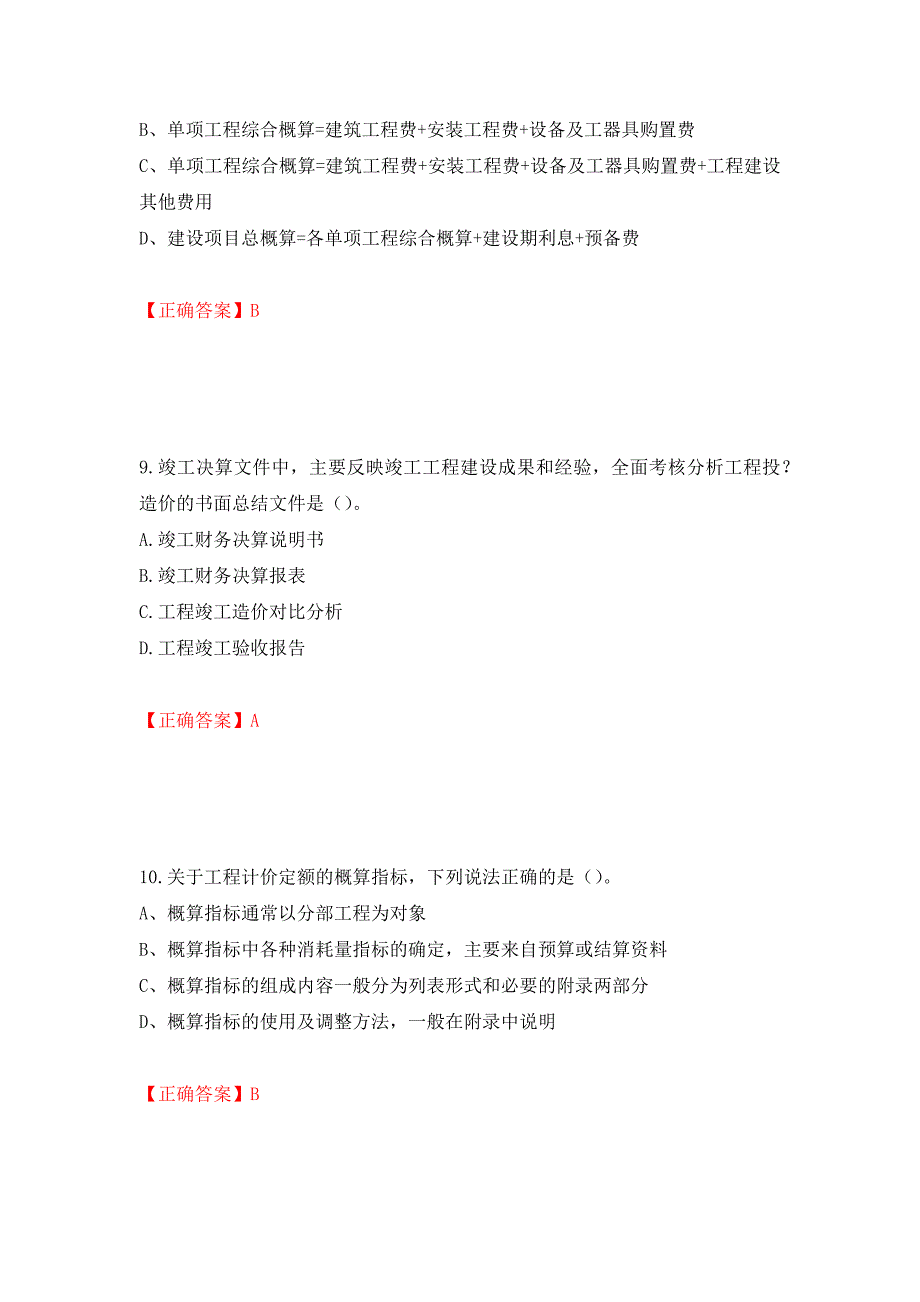 B、单项工程综合概算=建筑工程费+安装工程费+设备及工器具购置费

C、单项工程综合概算=建筑工程费+安装工程费+设备及工器具购置费+工程建设其他费用

D、建设项目总概算=各单项工程综合概算+建设期利息+预备费

【正确答案】B

9.竣工决算文件中，主要反映竣工工程建设成果和经验，全面考核分析工程投？造价的书面总结文件是（）。

A.竣工财务决算说明书

B.竣工财务决算报表

C.工程竣工造价对比分析

D.工程竣工验收报告

【正确答案】A

10.关于工程计价定额的概算指标，下列说法正确的是（）。

A、概算指标通常以分部工程为对象

B、概算指标中各种消耗量指标的确定，主要来自预算或结算资料

C、概算指标的组成内容一般分为列表形式和必要的附录两部分

D、概算指标的使用及调整方法，一般在附录中说明

【正确答案】B